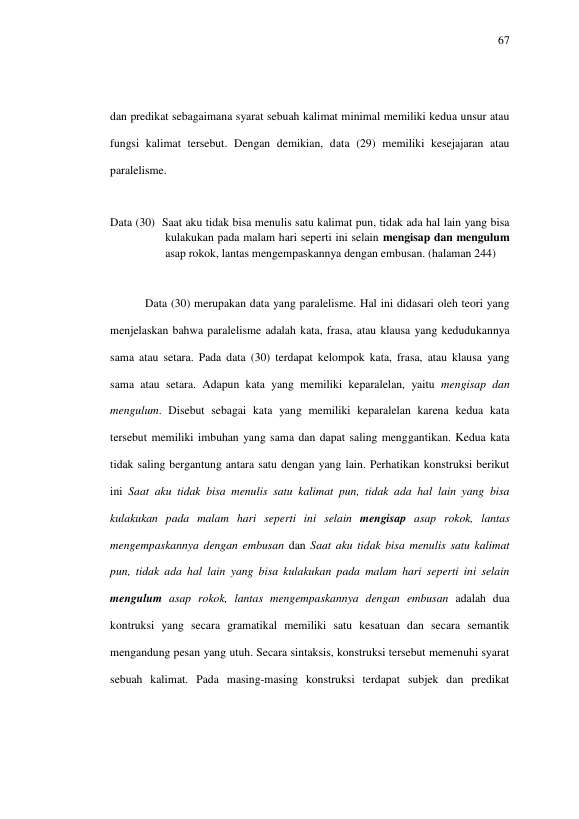 67

dan predikat sebagaimana syarat sebuah kalimat minimal memiliki kedua unsur atau fungsi kalimat tersebut. Dengan demikian, data (29) memiliki kesejajaran atau paralelisme.

Data (30) Saat aku tidak bisa menulis satu kalimat pun, tidak ada hal lain yang bisa kulakukan pada malam hari seperti ini selain mengisap dan mengulum asap rokok, lantas mengempaskannya dengan embusan. (halaman 244)

Data (30) merupakan data yang paralelisme. Hal ini didasari oleh teori yang menjelaskan bahwa paralelisme adalah kata, frasa, atau klausa yang kedudukannya sama atau setara. Pada data (30) terdapat kelompok kata, frasa, atau klausa yang sama atau setara. Adapun kata yang memiliki keparalelan, yaitu mengisap dan mengulum. Disebut sebagai kata yang memiliki keparalelan karena kedua kata tersebut memiliki imbuhan yang sama dan dapat saling menggantikan. Kedua kata tidak saling bergantung antara satu dengan yang lain. Perhatikan konstruksi berikut ini Saat aku tidak bisa menulis satu kalimat pun, tidak ada hal lain yang bisa kulakukan pada malam hari seperti ini selain mengisap asap rokok, lantas mengempaskannya dengan embusan dan Saat aku tidak bisa menulis satu kalimat pun, tidak ada hal lain yang bisa kulakukan pada malam hari seperti ini selain mengulum asap rokok, lantas mengempaskannya dengan embusan adalah dua kontruksi yang secara gramatikal memiliki satu kesatuan dan secara semantik mengandung pesan yang utuh. Secara sintaksis, konstruksi tersebut memenuhi syarat sebuah kalimat. Pada masing-masing konstruksi terdapat subjek dan predikat